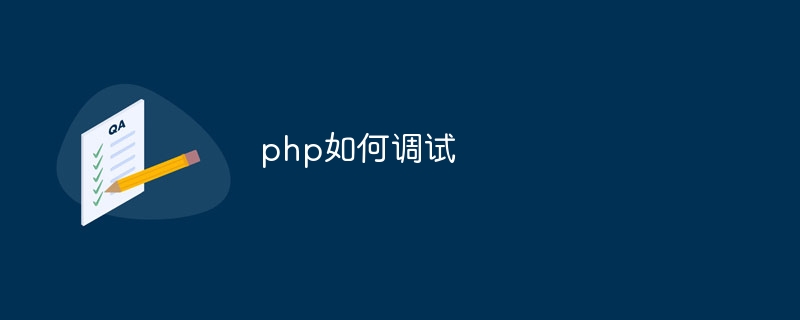 QA

php如何调试